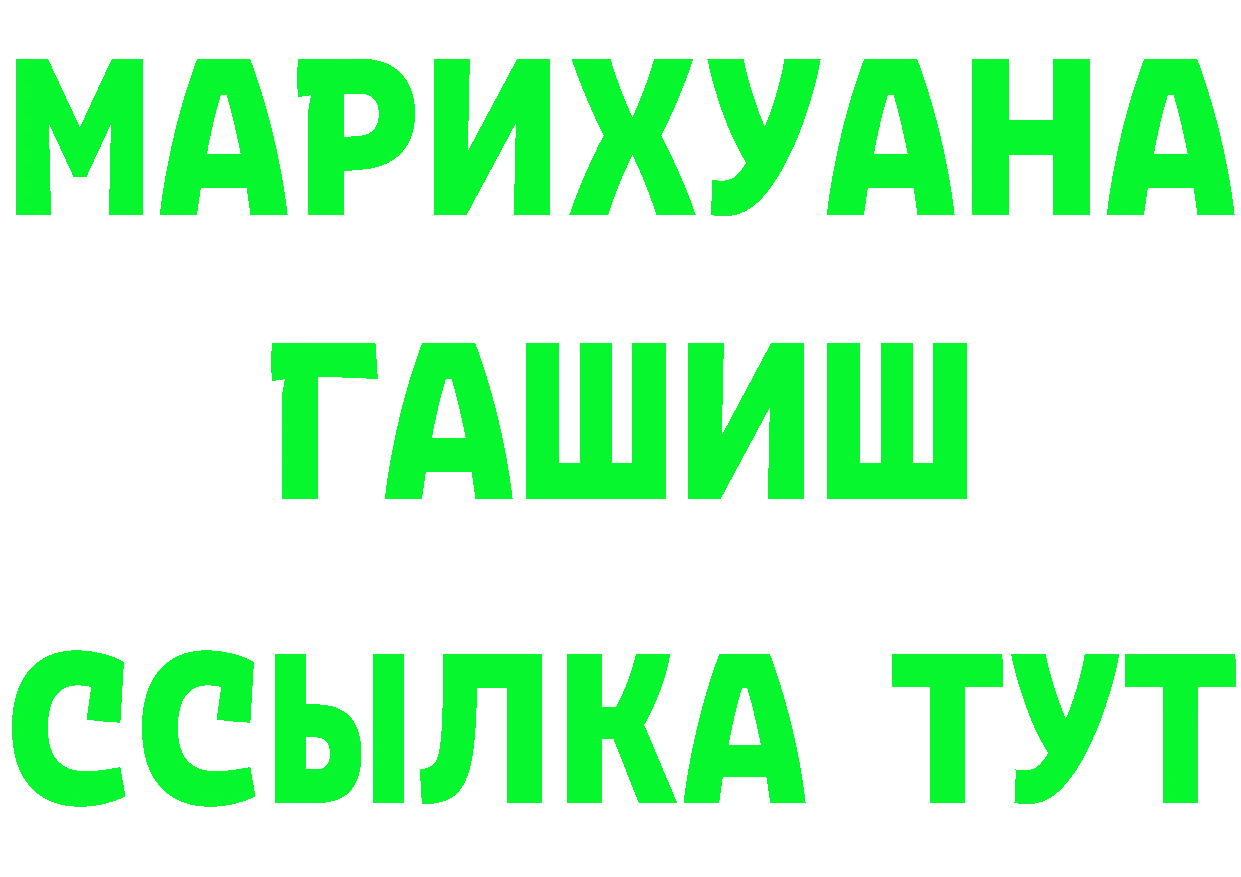 МАРИХУАНА
ГАШИШ
ССЫЛКА ТУТ